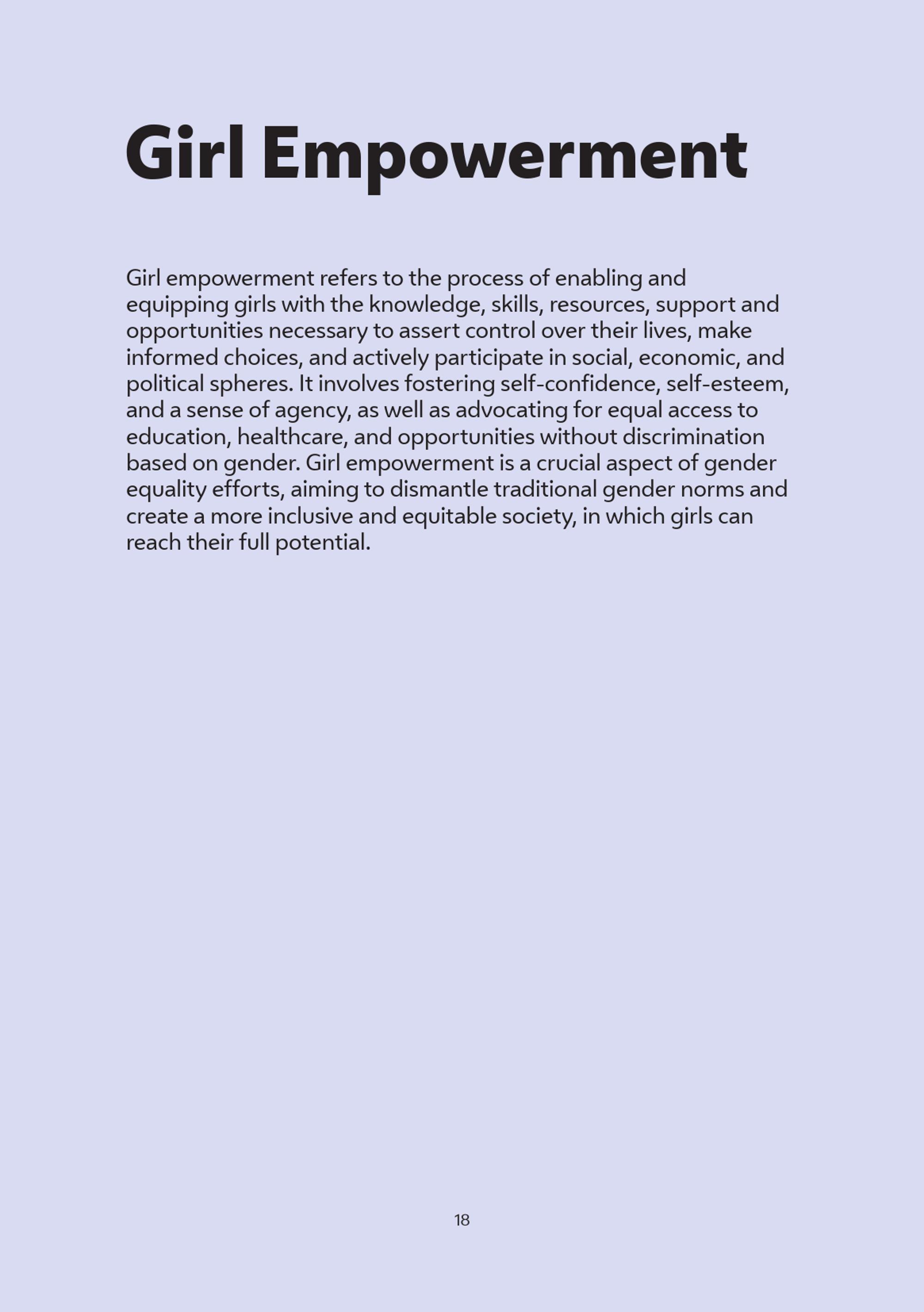 Girl Empowerment

Girl empowerment refers to the process of enabling and equipping girls with the knowledge, skills, resources, support and opportunities necessary to assert control over their lives, make informed choices, and actively participate in social, economic, and political spheres. It involves fostering self-confidence, self-esteem, and a sense of agency, as well as advocating for equal access to education, healthcare, and opportunities without discrimination based on gender. Girl empowerment is a crucial aspect of gender equality efforts, aiming to dismantle traditional gender norms and create a more inclusive and equitable society, in which girls can reach their full potential.

18